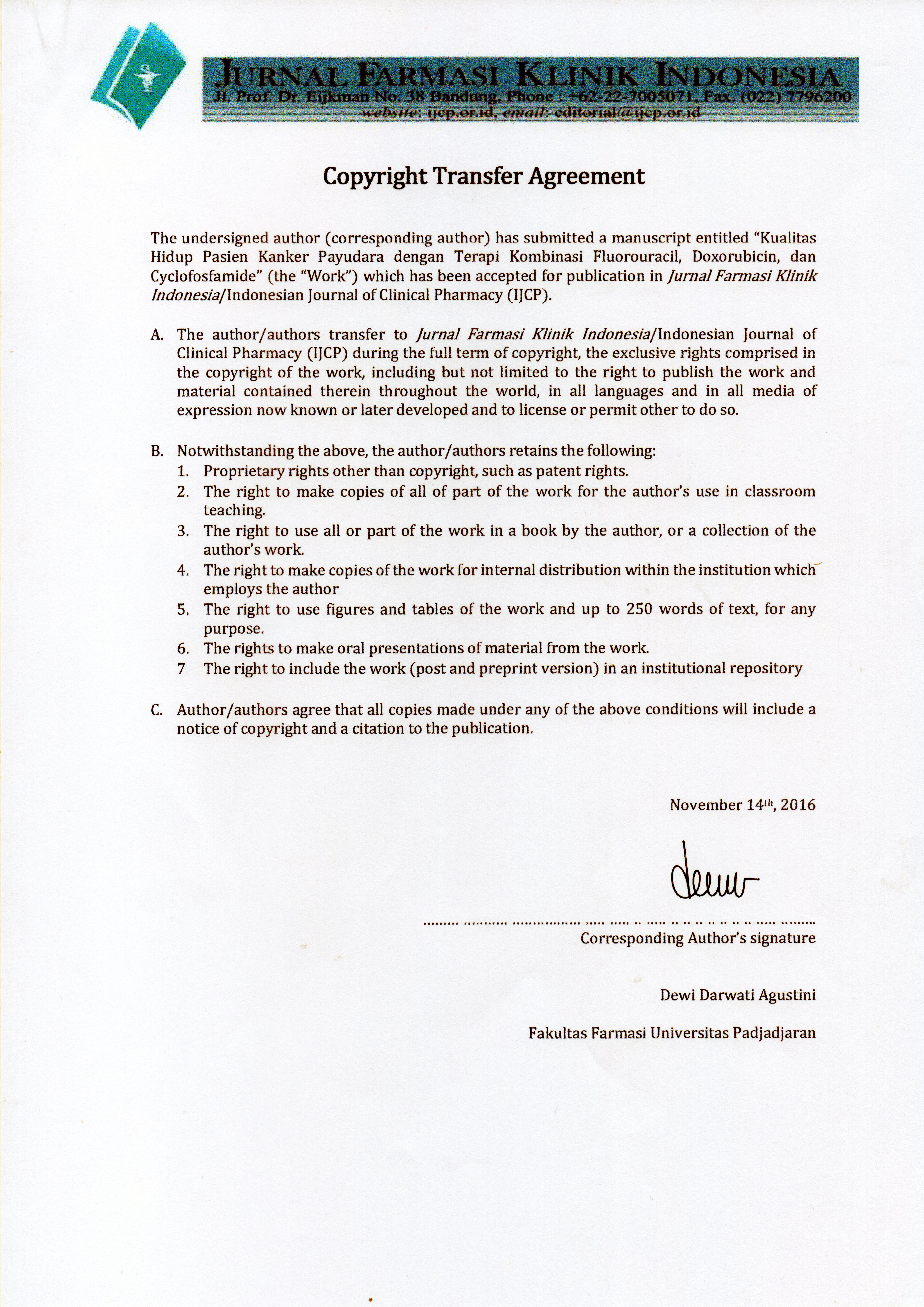 JURNAL FARMASI KLINIK INDONESIA
Jl. Prof. Dr. Eijkman No. 38 Bandung, Phone : +62-22-7005071, Fax. (022) 7796200
website: ijcp.or.id, email: editorial@ijcp.or.id

Copyright Transfer Agreement

The undersigned author (corresponding author) has submitted a manuscript entitled "Kualitas Hidup Pasien Kanker Payudara dengan Terapi Kombinasi Fluorouracil, Doxorubicin, dan Cyclofosfamide" (the "Work") which has been accepted for publication in Jurnal Farmasi Klinik Indonesia/Indonesian Journal of Clinical Pharmacy (IJCP).

A. The author/authors transfer to Jurnal Farmasi Klinik Indonesia/Indonesian Journal of Clinical Pharmacy (IJCP) during the full term of copyright, the exclusive rights comprised in the copyright of the work, including but not limited to the right to publish the work and material contained therein throughout the world, in all languages and in all media of expression now known or later developed and to license or permit other to do so.

B. Notwithstanding the above, the author/authors retains the following:
1. Proprietary rights other than copyright, such as patent rights.
2. The right to make copies of all of part of the work for the author's use in classroom teaching.
3. The right to use all or part of the work in a book by the author, or a collection of the author's work.
4. The right to make copies of the work for internal distribution within the institution which employs the author
5. The right to use figures and tables of the work and up to 250 words of text, for any purpose.
6. The rights to make oral presentations of material from the work.
7 The right to include the work (post and preprint version) in an institutional repository

C. Author/authors agree that all copies made under any of the above conditions will include a notice of copyright and a citation to the publication.

November 14th, 2016

Dewi

Corresponding Author's signature

Dewi Darwati Agustini

Fakultas Farmasi Universitas Padjadjaran